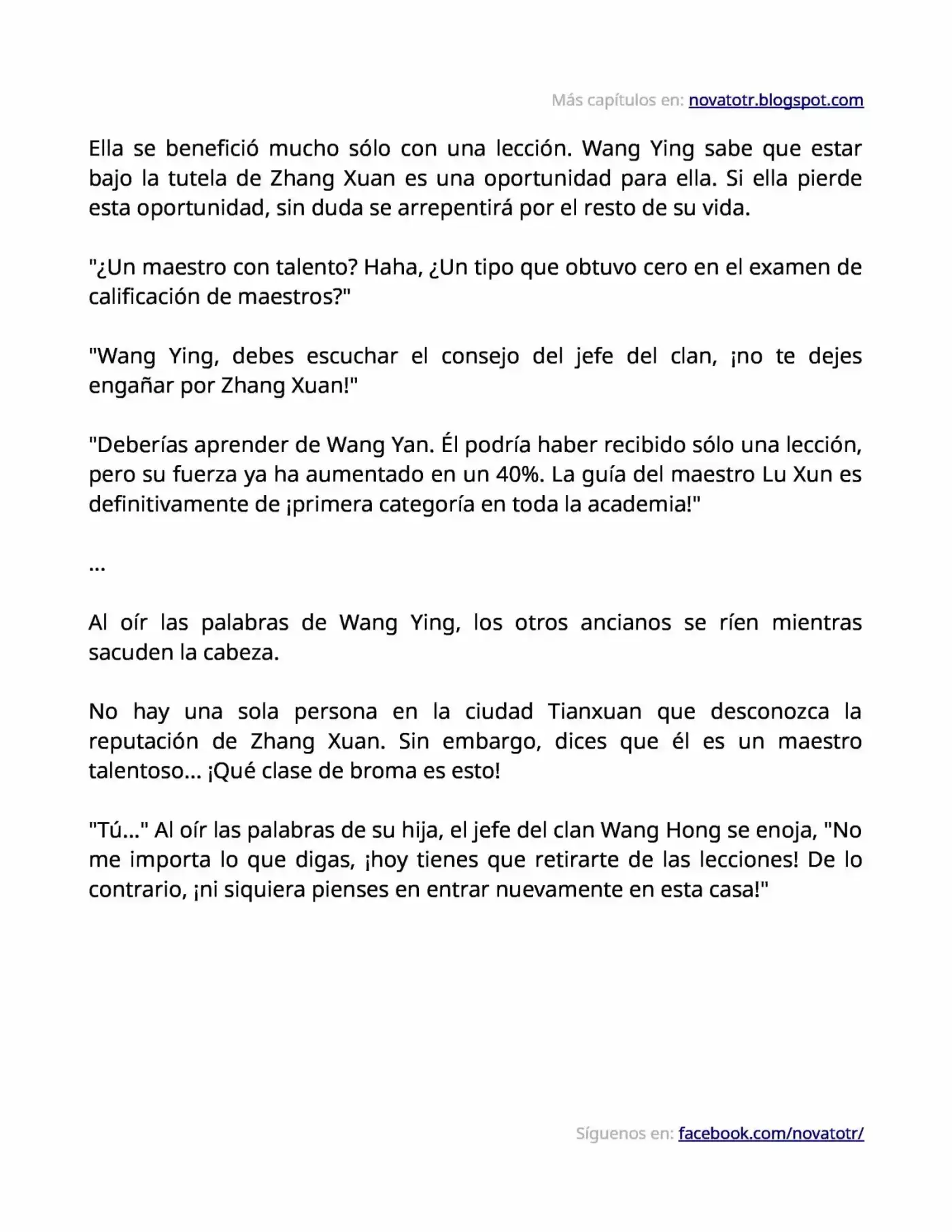 Más capítulos en: novatotr.blogspot.com

Ella se benefició mucho sólo con una lección. Wang Ying sabe que estar bajo la tutela de Zhang Xuan es una oportunidad para ella. Si ella pierde esta oportunidad, sin duda se arrepentirá por el resto de su vida.

"¿Un maestro con talento? Haha, ¿Un tipo que obtuvo cero en el examen de calificación de maestros?"

"Wang Ying, debes escuchar el consejo del jefe del clan, ¡no te dejes engañar por Zhang Xuan!"

"Deberías aprender de Wang Yan. Él podría haber recibido sólo una lección, pero su fuerza ya ha aumentado en un 40%. La guía del maestro Lu Xun es definitivamente de ¡primera categoría en toda la academia!"

...

Al oír las palabras de Wang Ying, los otros ancianos se ríen mientras sacuden la cabeza.

No hay una sola persona en la ciudad Tianxuan que desconozca la reputación de Zhang Xuan. Sin embargo, dices que él es un maestro talentoso... ¡Qué clase de broma es esto!

"Tú..." Al oír las palabras de su hija, el jefe del clan Wang Hong se enoja, "No me importa lo que digas, ¡hoy tienes que retirarte de las lecciones! De lo contrario, ¡ni siquiera pienses en entrar nuevamente en esta casa!"

Síguenos en: facebook.com/novatotr/